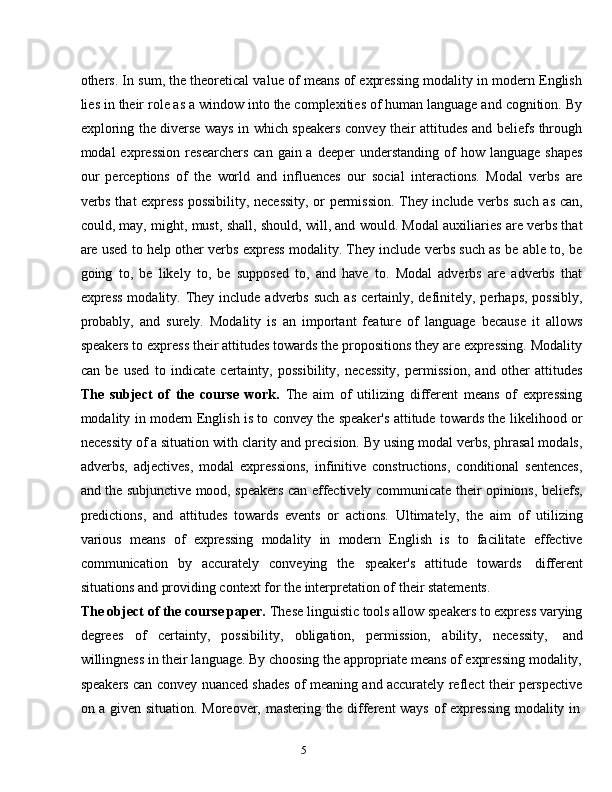 Docx.uz Docx.uz Docx.uz

others. In sum, the theoretical value of means of expressing modality in modern English lies in their role as a window into the complexities of human language and cognition. By exploring the diverse ways in which speakers convey their attitudes and beliefs through modal expression researchers can gain a deeper understanding of how language shapes our perceptions of the world and influences our social interactions. Modal verbs are verbs that express possibility, necessity, or permission. They include verbs such as can, could, may, might, must, shall, should, will, and would. Modal auxiliaries are verbs that are used to help other verbs express modality. They include verbs such as be able to, be going to, be likely to, be supposed to, and have to. Modal adverbs are adverbs that express modality. They include adverbs such as certainly, definitely, perhaps, possibly, probably, and surely. Modality is an important feature of language because it allows speakers to express their attitudes towards the propositions they are expressing. Modality can be used to indicate certainty, possibility, necessity, permission, and other attitudes

The subject of the course work. The aim of utilizing different means of expressing modality in modern English is to convey the speaker's attitude towards the likelihood or necessity of a situation with clarity and precision. By using modal verbs, phrasal modals, adverbs, adjectives, modal expressions, infinitive constructions, conditional sentences, and the subjunctive mood, speakers can effectively communicate their opinions, beliefs, predictions, and attitudes towards events or actions. Ultimately, the aim of utilizing various means of expressing modality in modern English is to facilitate effective communication by accurately conveying the speaker's attitude towards different situations and providing context for the interpretation of their statements.

The object of the course paper. These linguistic tools allow speakers to express varying degrees of certainty, possibility, obligation, permission, ability, necessity, and willingness in their language. By choosing the appropriate means of expressing modality, speakers can convey nuanced shades of meaning and accurately reflect their perspective on a given situation. Moreover, mastering the different ways of expressing modality in

5